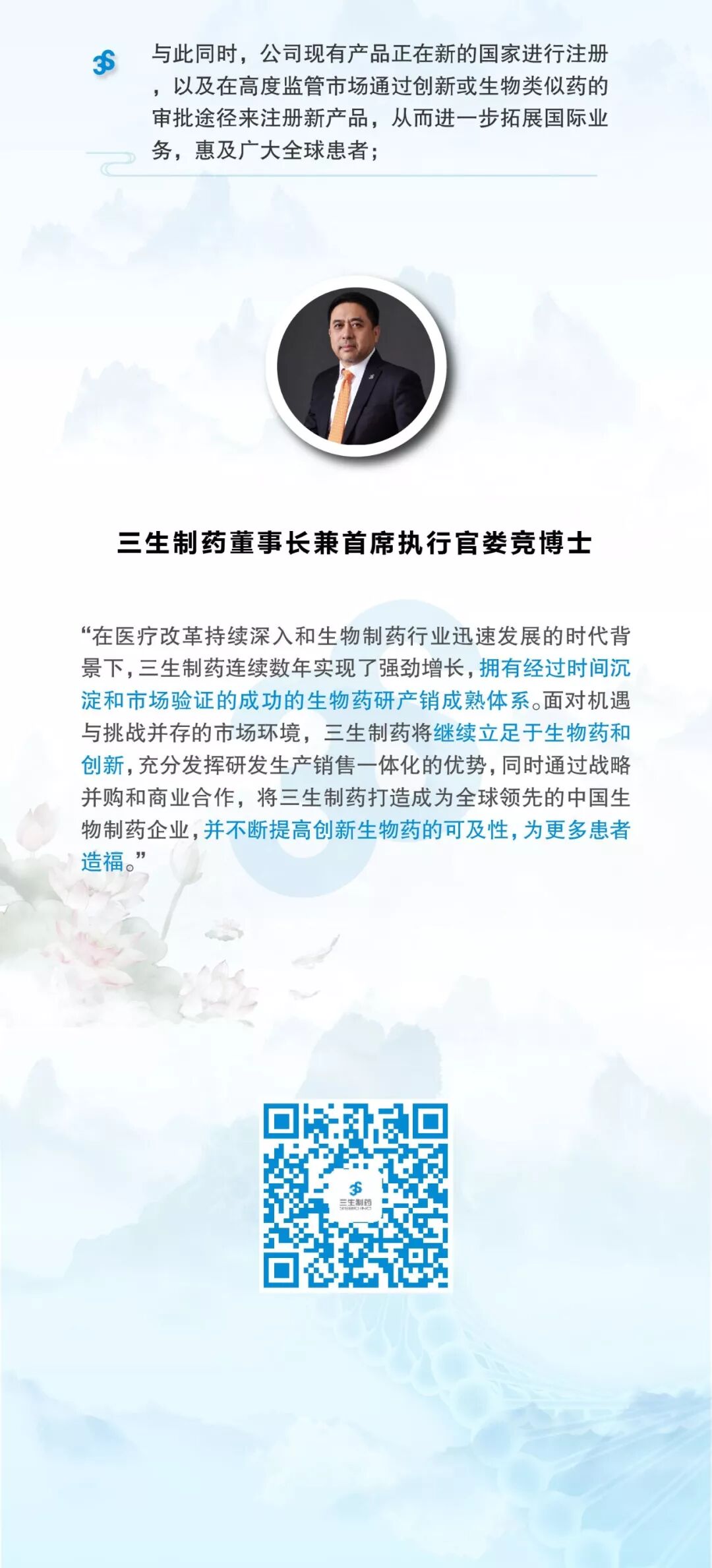 与此同时，公司现有产品正在新的国家进行注册，以及在高度监管市场通过创新或生物类似药的审批途径来注册新产品，从而进一步拓展国际业务，惠及广大全球患者；

三生制药董事长兼首席执行官娄竞博士

“在医疗改革持续深入和生物制药行业迅速发展的时代背景下，三生制药连续数年实现了强劲增长，拥有经过时间沉淀和市场验证的成功的生物药研产销成熟体系。面对机遇与挑战并存的市场环境，三生制药将继续立足于生物药和创新，充分发挥研发生产销售一体化的优势，同时通过战略并购和商业合作，将三生制药打造成为全球领先的中国生物制药企业，并不断提高创新生物药的可及性，为更多患者造福。”

三生制药